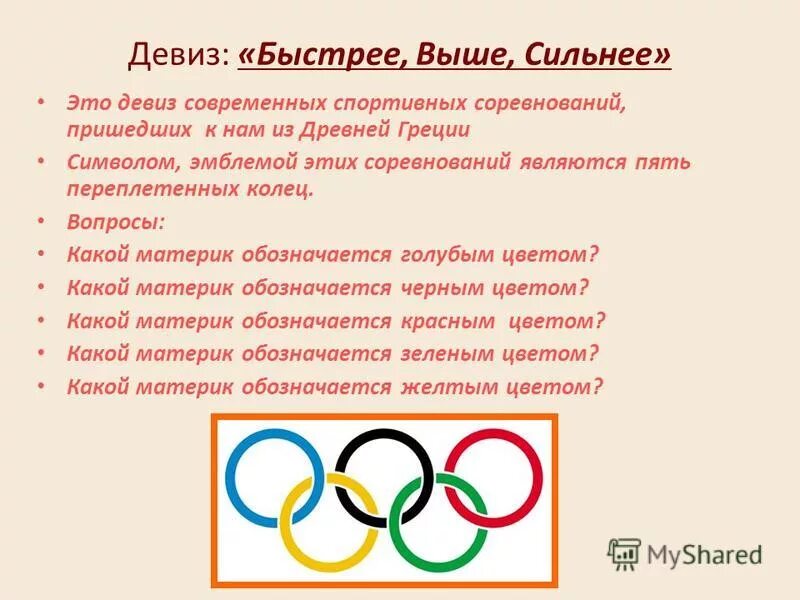 Девиз: «Быстрее, Выше, Сильнее»

• Это девиз современных спортивных соревнований, пришедших к нам из Древней Греции
• Символом, эмблемой этих соревнований являются пять переплетенных колец.
• Вопросы:
• Какой материк обозначается голубым цветом?
• Какой материк обозначается черным цветом?
• Какой материк обозначается красным цветом?
• Какой материк обозначается зеленым цветом?
• Какой материк обозначается желтым цветом?

MyShared